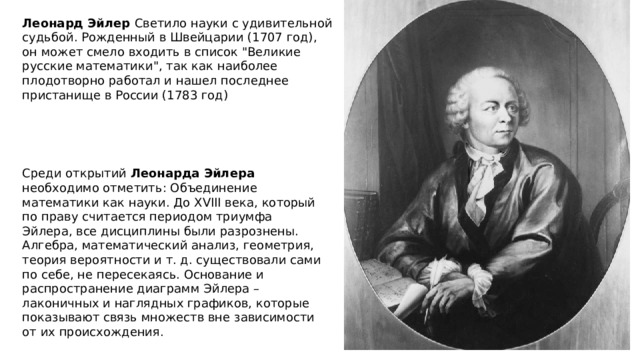 Леонард Эйлер Светило науки с удивительной судьбой. Рожденный в Швейцарии (1707 год), он может смело входить в список "Великие русские математики", так как наиболее плодотворно работал и нашел последнее пристанище в России (1783 год)

Среди открытий Леонарда Эйлера необходимо отметить: Объединение математики как науки. До XVIII века, который по праву считается периодом триумфа Эйлера, все дисциплины были разрознены. Алгебра, математический анализ, геометрия, теория вероятности и т. д. существовали сами по себе, не пересекаясь. Основание и распространение диаграмм Эйлера – лаконичных и наглядных графиков, которые показывают связь множеств вне зависимости от их происхождения.